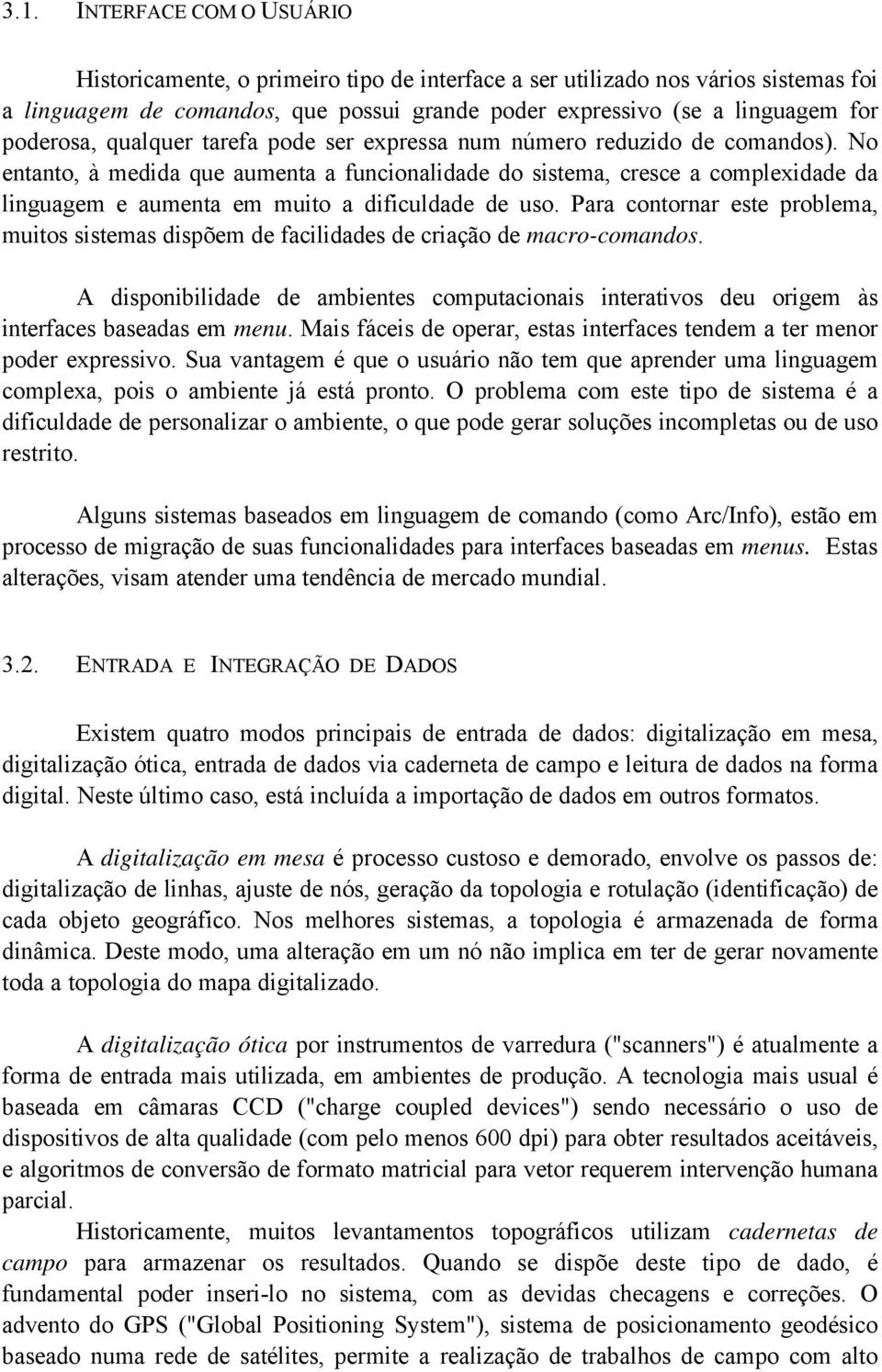 3.1. INTERFACE COM O USUÁRIO

Historicamente, o primeiro tipo de interface a ser utilizado nos vários sistemas foi a linguagem de comandos, que possui grande poder expressivo (se a linguagem for poderosa, qualquer tarefa pode ser expressa num número reduzido de comandos). No entanto, à medida que aumenta a funcionalidade do sistema, cresce a complexidade da linguagem e aumenta em muito a dificuldade de uso. Para contornar este problema, muitos sistemas dispõem de facilidades de criação de macro-comandos.

A disponibilidade de ambientes computacionais interativos deu origem às interfaces baseadas em menu. Mais fáceis de operar, estas interfaces tendem a ter menor poder expressivo. Sua vantagem é que o usuário não tem que aprender uma linguagem complexa, pois o ambiente já está pronto. O problema com este tipo de sistema é a dificuldade de personalizar o ambiente, o que pode gerar soluções incompletas ou de uso restrito.

Alguns sistemas baseados em linguagem de comando (como Arc/Info), estão em processo de migração de suas funcionalidades para interfaces baseadas em menus. Estas alterações, visam atender uma tendência de mercado mundial.

3.2. ENTRADA E INTEGRAÇÃO DE DADOS

Existem quatro modos principais de entrada de dados: digitalização em mesa, digitalização ótica, entrada de dados via caderneta de campo e leitura de dados na forma digital. Neste último caso, está incluída a importação de dados em outros formatos.

A digitalização em mesa é processo custoso e demorado, envolve os passos de: digitalização de linhas, ajuste de nós, geração da topologia e rotulação (identificação) de cada objeto geográfico. Nos melhores sistemas, a topologia é armazenada de forma dinâmica. Deste modo, uma alteração em um nó não implica em ter de gerar novamente toda a topologia do mapa digitalizado.

A digitalização ótica por instrumentos de varredura ("scanners") é atualmente a forma de entrada mais utilizada, em ambientes de produção. A tecnologia mais usual é baseada em câmaras CCD ("charge coupled devices") sendo necessário o uso de dispositivos de alta qualidade (com pelo menos 600 dpi) para obter resultados aceitáveis, e algoritmos de conversão de formato matricial para vetor requerem intervenção humana parcial.
Historicamente, muitos levantamentos topográficos utilizam cadernetas de campo para armazenar os resultados. Quando se dispõe deste tipo de dado, é fundamental poder inseri-lo no sistema, com as devidas checagens e correções. O advento do GPS ("Global Positioning System"), sistema de posicionamento geodésico baseado numa rede de satélites, permite a realização de trabalhos de campo com alto